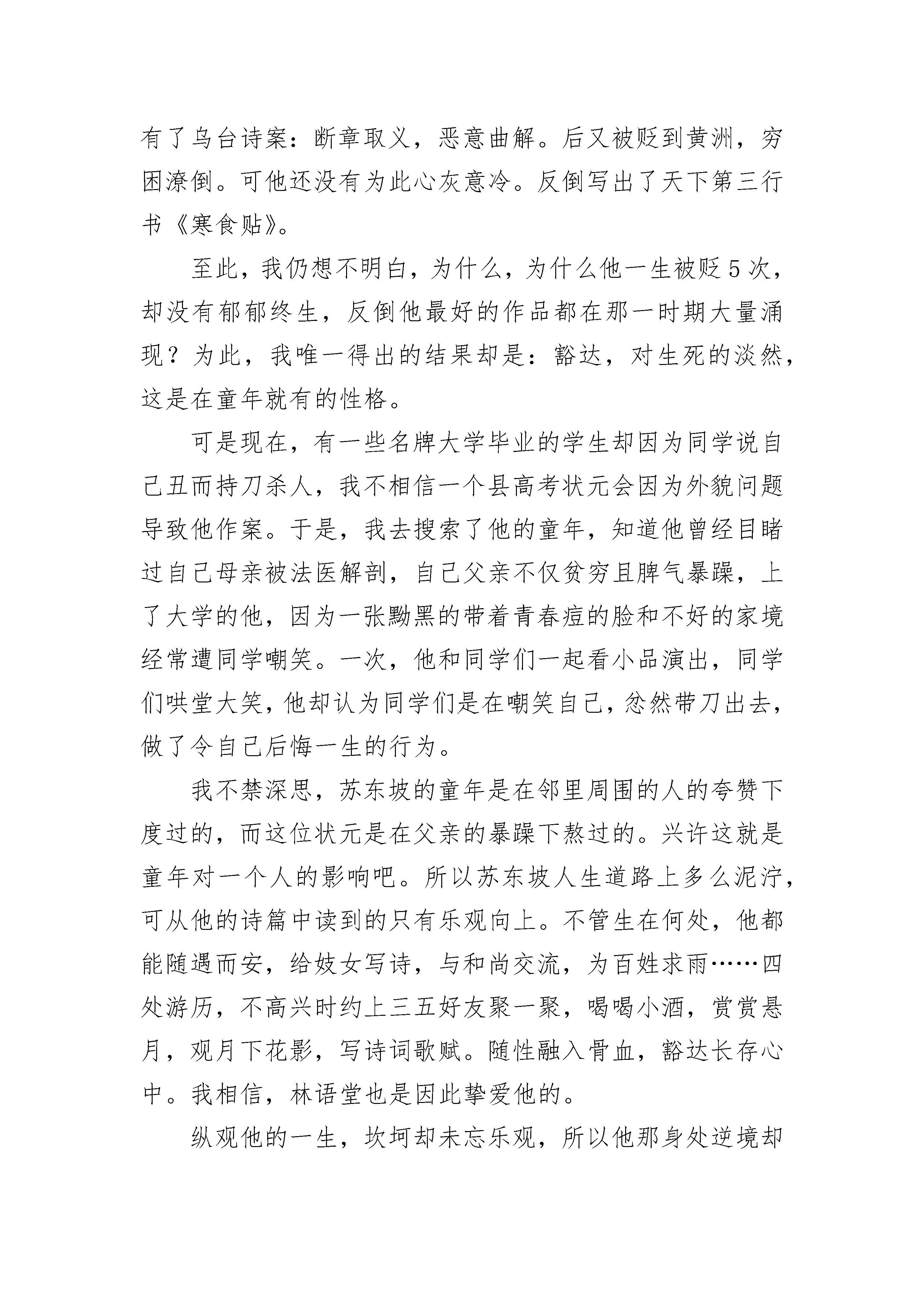 有了乌台诗案：断章取义，恶意曲解。后又被贬到黄洲，穷困潦倒。可他还没有为此心灰意冷。反倒写出了天下第三行书《寒食贴》。

至此，我仍想不明白，为什么，为什么他一生被贬5次，却没有郁郁终生，反倒他最好的作品都在那一时期大量涌现？为此，我唯一得出的结果却是：豁达，对生死的淡然，这是在童年就有的性格。

可是现在，有一些名牌大学毕业的学生却因为同学说自己丑而持刀杀人，我不相信一个县高考状元会因为外貌问题导致他作案。于是，我去搜索了他的童年，知道他曾经目睹过自己母亲被法医解剖，自己父亲不仅贫穷且脾气暴躁，上了大学的他，因为一张黝黑的带着青春痘的脸和不好的家境经常遭同学嘲笑。一次，他和同学们一起看小品演出，同学们哄堂大笑，他却认为同学们是在嘲笑自己，忿然带刀出去，做了令自己后悔一生的行为。

我不禁深思，苏东坡的童年是在邻里周围的人的夸赞下度过的，而这位状元是在父亲的暴躁下熬过的。兴许这就是童年对一个人的影响吧。所以苏东坡人生道路上多么泥泞，可从他的诗篇中读到的只有乐观向上。不管生在何处，他都能随遇而安，给妓女写诗，与和尚交流，为百姓求雨……四处游历，不高兴时约上三五好友聚一聚，喝喝小酒，赏赏悬月，观月下花影，写诗词歌赋。随性融入骨血，豁达长存心中。我相信，林语堂也是因此挚爱他的。

纵观他的一生，坎坷却未忘乐观，所以他那身处逆境却